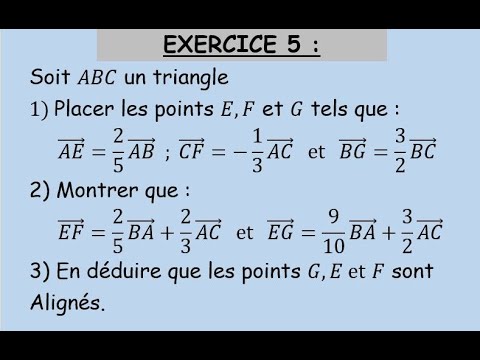 EXERCICE 5 :

Soit $ABC$ un triangle

1) Placer les points $E, F$ et $G$ tels que :

$\overrightarrow{AE} = \frac{2}{5}\overrightarrow{AB}$ ; $\overrightarrow{CF} = -\frac{1}{3}\overrightarrow{AC}$ et $\overrightarrow{BG} = \frac{3}{2}\overrightarrow{BC}$

2) Montrer que :

$\overrightarrow{EF} = \frac{2}{5}\overrightarrow{BA} + \frac{2}{3}\overrightarrow{AC}$ et $\overrightarrow{EG} = \frac{9}{10}\overrightarrow{BA} + \frac{3}{2}\overrightarrow{AC}$

3) En déduire que les points $G, E$ et $F$ sont Alignés.